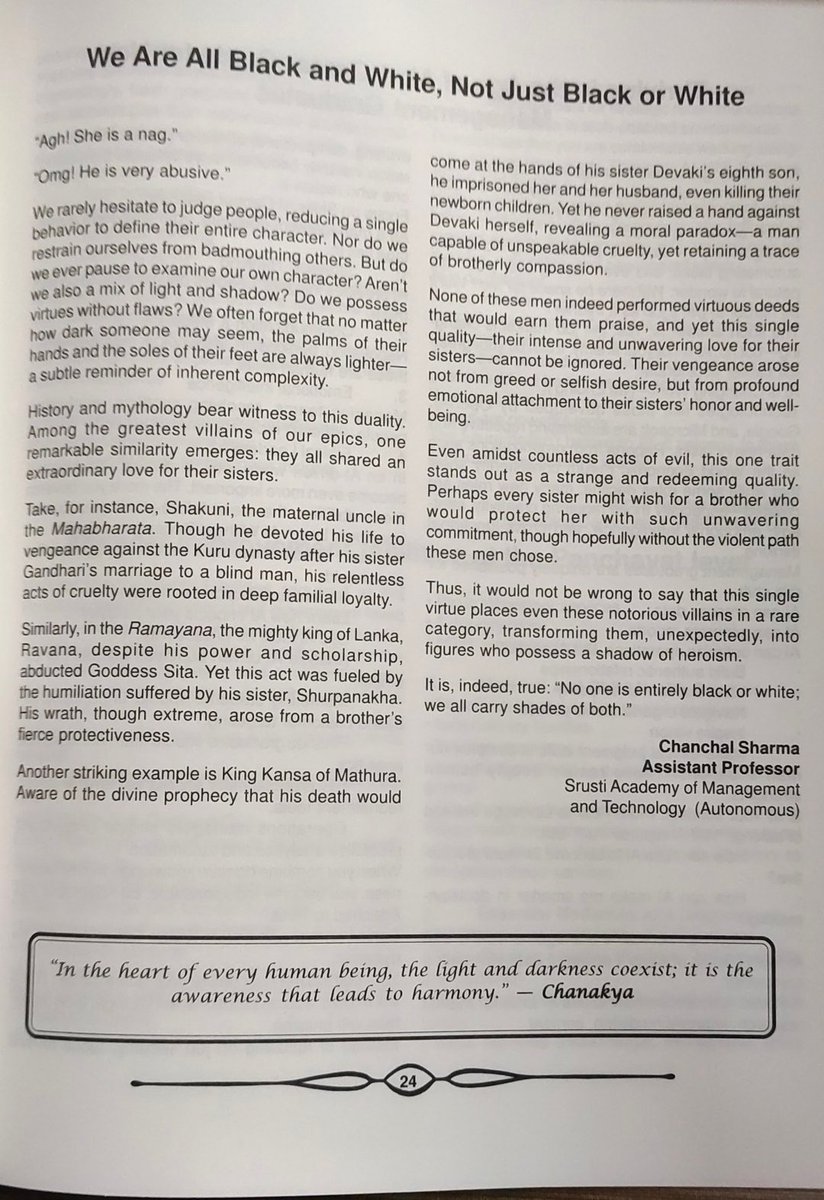 We Are All Black and White, Not Just Black or White

"Agh! She is a nag."

"Omg! He is very abusive."

We rarely hesitate to judge people, reducing a single behavior to define their entire character. Nor do we restrain ourselves from badmouthing others. But do we ever pause to examine our own character? Aren't we also a mix of light and shadow? Do we possess virtues without flaws? We often forget that no matter how dark someone may seem, the palms of their hands and the soles of their feet are always lighter—a subtle reminder of inherent complexity.

History and mythology bear witness to this duality. Among the greatest villains of our epics, one remarkable similarity emerges: they all shared an extraordinary love for their sisters.

Take, for instance, Shakuni, the maternal uncle in the Mahabharata. Though he devoted his life to vengeance against the Kuru dynasty after his sister Gandhari's marriage to a blind man, his relentless acts of cruelty were rooted in deep familial loyalty.

Similarly, in the Ramayana, the mighty king of Lanka, Ravana, despite his power and scholarship, abducted Goddess Sita. Yet this act was fueled by the humiliation suffered by his sister, Shurpanakha. His wrath, though extreme, arose from a brother's fierce protectiveness.

Another striking example is King Kansa of Mathura. Aware of the divine prophecy that his death would come at the hands of his sister Devaki's eighth son, he imprisoned her and her husband, even killing their newborn children. Yet he never raised a hand against Devaki herself, revealing a moral paradox—a man capable of unspeakable cruelty, yet retaining a trace of brotherly compassion.

None of these men indeed performed virtuous deeds that would earn them praise, and yet this single quality—their intense and unwavering love for their sisters—cannot be ignored. Their vengeance arose not from greed or selfish desire, but from profound emotional attachment to their sisters' honor and well-being.

Even amidst countless acts of evil, this one trait stands out as a strange and redeeming quality. Perhaps every sister might wish for a brother who would protect her with such unwavering commitment, though hopefully without the violent path these men chose.

Thus, it would not be wrong to say that this single virtue places even these notorious villains in a rare category, transforming them, unexpectedly, into figures who possess a shadow of heroism.

It is, indeed, true: "No one is entirely black or white; we all carry shades of both."

Chanchal Sharma
Assistant Professor
Srusti Academy of Management
and Technology (Autonomous)

"In the heart of every human being, the light and darkness coexist; it is the awareness that leads to harmony." — Chanakya

24